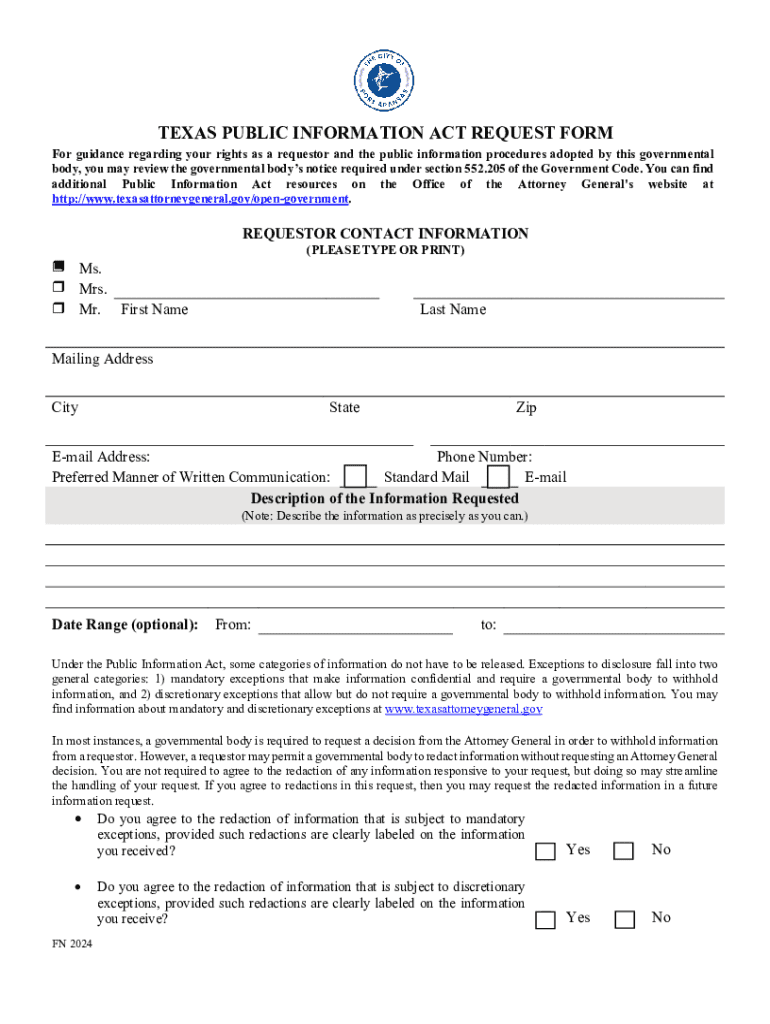 THE CITY OF PORT ARANSAS

TEXAS PUBLIC INFORMATION ACT REQUEST FORM

For guidance regarding your rights as a requestor and the public information procedures adopted by this governmental body, you may review the governmental body's notice required under section 552.205 of the Government Code. You can find additional Public Information Act resources on the Office of the Attorney General's website at http://www.texasattorneygeneral.gov/open-government.

REQUESTOR CONTACT INFORMATION
(PLEASE TYPE OR PRINT)

Ms.
Mrs.
Mr. First Name Last Name

Mailing Address

City State Zip

E-mail Address: Phone Number:
Preferred Manner of Written Communication: Standard Mail E-mail

Description of the Information Requested
(Note: Describe the information as precisely as you can.)

Date Range (optional): From: to:

Under the Public Information Act, some categories of information do not have to be released. Exceptions to disclosure fall into two general categories: 1) mandatory exceptions that make information confidential and require a governmental body to withhold information, and 2) discretionary exceptions that allow but do not require a governmental body to withhold information. You may find information about mandatory and discretionary exceptions at www.texasattorneygeneral.gov

In most instances, a governmental body is required to request a decision from the Attorney General in order to withhold information from a requestor. However, a requestor may permit a governmental body to redact information without requesting an Attorney General decision. You are not required to agree to the redaction of any information responsive to your request, but doing so may streamline the handling of your request. If you agree to redactions in this request, then you may request the redacted information in a future information request.

• Do you agree to the redaction of information that is subject to mandatory exceptions, provided such redactions are clearly labeled on the information you received? Yes No

• Do you agree to the redaction of information that is subject to discretionary exceptions, provided such redactions are clearly labeled on the information you receive? Yes No

FN 2024